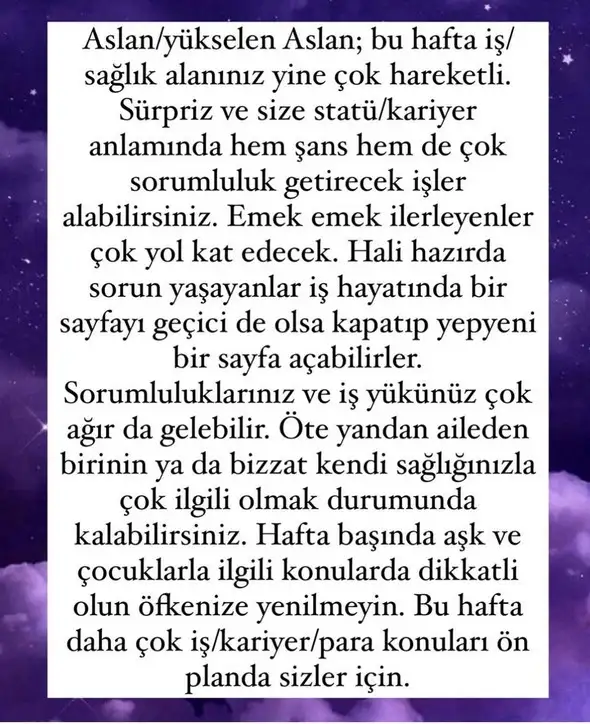 Aslan/yükselen Aslan; bu hafta iş/sağlık alanınız yine çok hareketli. Sürpriz ve size statü/kariyer anlamında hem şans hem de çok sorumluluk getirecek işler alabilirsiniz. Emek emek ilerleyenler çok yol kat edecek. Hali hazırda sorun yaşayanlar iş hayatında bir sayfayı geçici de olsa kapatıp yepyeni bir sayfa açabilirler. Sorumluluklarınız ve iş yükünüz çok ağır da gelebilir. Öte yandan aileden birinin ya da bizzat kendi sağlığınızla çok ilgili olmak durumunda kalabilirsiniz. Hafta başında aşk ve çocuklarla ilgili konularda dikkatli olun öfkenize yenilmeyin. Bu hafta daha çok iş/kariyer/para konuları ön planda sizler için.